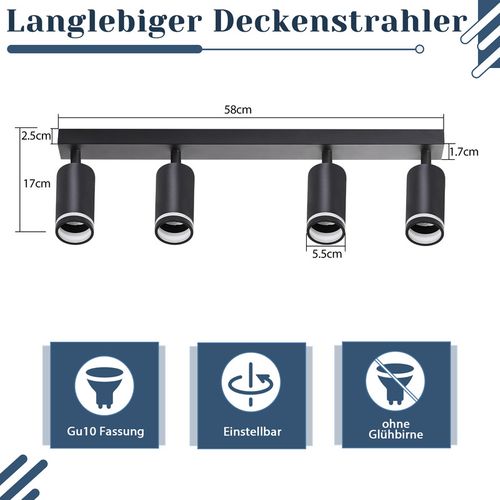 Langlebiger Deckenstrahler

58cm

2.5cm

17cm

1.7cm

5.5cm

Gu10 Fassung

Einstellbar

ohne
Glühbirne